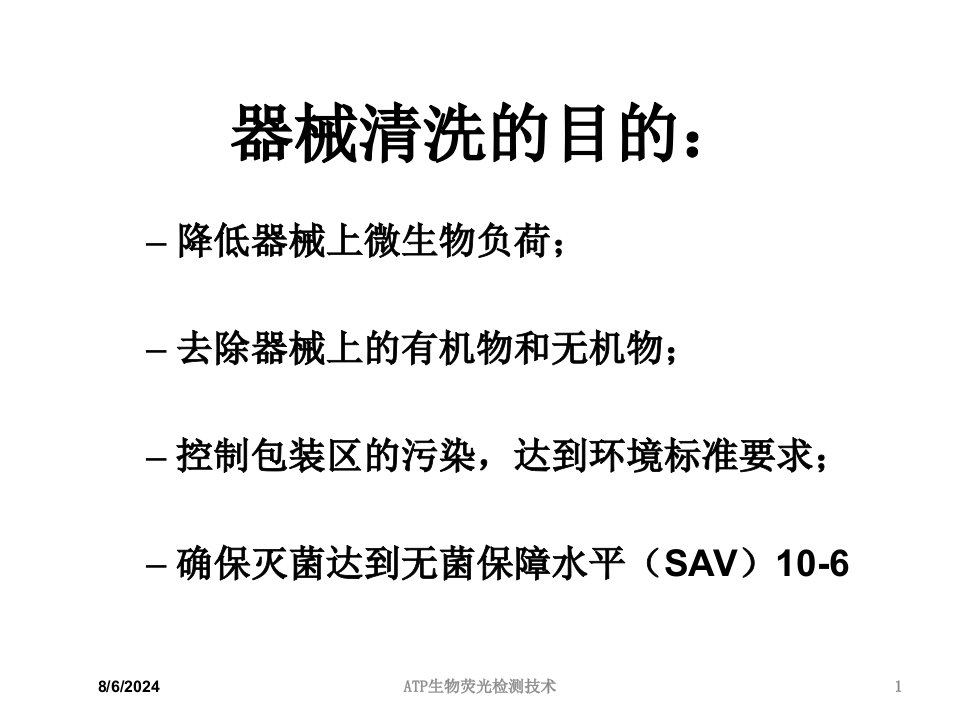 器械清洗的目的：

– 降低器械上微生物负荷；

– 去除器械上的有机物和无机物；

– 控制包装区的污染，达到环境标准要求；

– 确保灭菌达到无菌保障水平（SAV）10-6

8/6/2024

ATP生物荧光检测技术

1